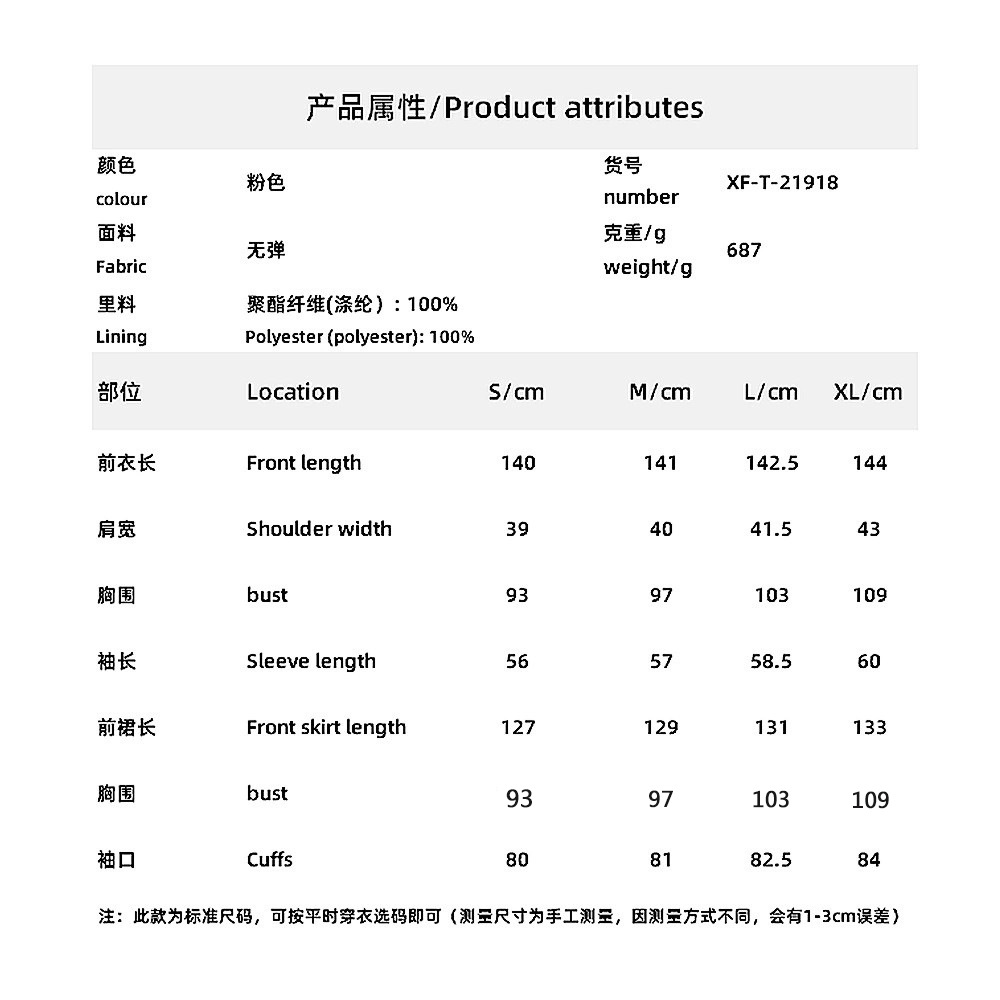 产品属性/Product attributes

颜色
colour
粉色

货号
number
XF-T-21918

面料
Fabric
无弹

克重/g
weight/g
687

里料
Lining
聚酯纤维(涤纶）：100%
Polyester (polyester): 100%

| 部位 | Location | S/cm | M/cm | L/cm | XL/cm |
|---|---|---|---|---|---|
| 前衣长 | Front length | 140 | 141 | 142.5 | 144 |
| 肩宽 | Shoulder width | 39 | 40 | 41.5 | 43 |
| 胸围 | bust | 93 | 97 | 103 | 109 |
| 袖长 | Sleeve length | 56 | 57 | 58.5 | 60 |
| 前裙长 | Front skirt length | 127 | 129 | 131 | 133 |
| 胸围 | bust | 93 | 97 | 103 | 109 |
| 袖口 | Cuffs | 80 | 81 | 82.5 | 84 |

注：此款为标准尺码，可按平时穿衣选码即可（测量尺寸为手工测量，因测量方式不同，会有1-3cm误差）